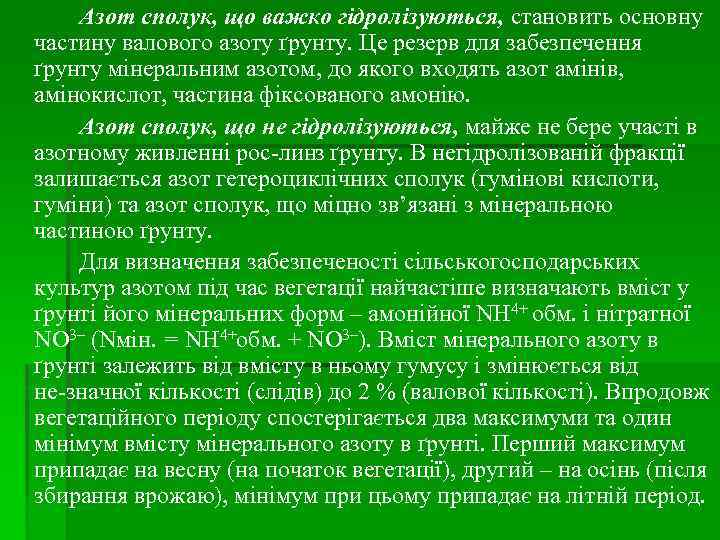 Азот сполук, що важко гідролізуються, становить основну частину валового азоту ґрунту. Це резерв для забезпечення ґрунту мінеральним азотом, до якого входять азот амінів, амінокислот, частина фіксованого амонію.

Азот сполук, що не гідролізуються, майже не бере участі в азотному живленні рос-линз ґрунту. В негідролізованій фракції залишається азот гетероциклічних сполук (гумінові кислоти, гуміни) та азот сполук, що міцно зв'язані з мінеральною частиною ґрунту.

Для визначення забезпеченості сільськогосподарських культур азотом під час вегетації найчастіше визначають вміст у ґрунті його мінеральних форм – амонійної $NH^{4+}$ обм. і нітратної $NO^{3-}$ (Nмін. = $NH^{4+}$обм. + $NO^{3-}$). Вміст мінерального азоту в ґрунті залежить від вмісту в ньому гумусу і змінюється від не-значної кількості (слідів) до 2 % (валової кількості). Впродовж вегетаційного періоду спостерігається два максимуми та один мінімум вмісту мінерального азоту в ґрунті. Перший максимум припадає на весну (на початок вегетації), другий – на осінь (після збирання врожаю), мінімум при цьому припадає на літній період.